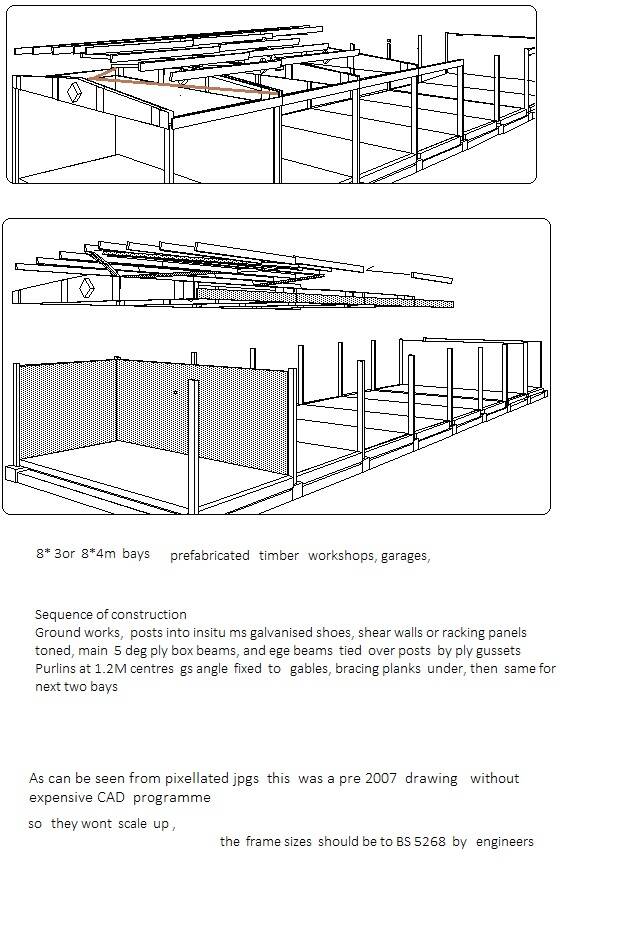 8* 3or 8*4m bays prefabricated timber workshops, garages,

Sequence of construction
Ground works, posts into insitu ms galvanised shoes, shear walls or racking panels toned, main 5 deg ply box beams, and ege beams tied over posts by ply gussets
Purlins at 1.2M centres gs angle fixed to gables, bracing planks under, then same for next two bays

As can be seen from pixellated jpgs this was a pre 2007 drawing without expensive CAD programme
so they wont scale up ,
the frame sizes should be to BS 5268 by engineers